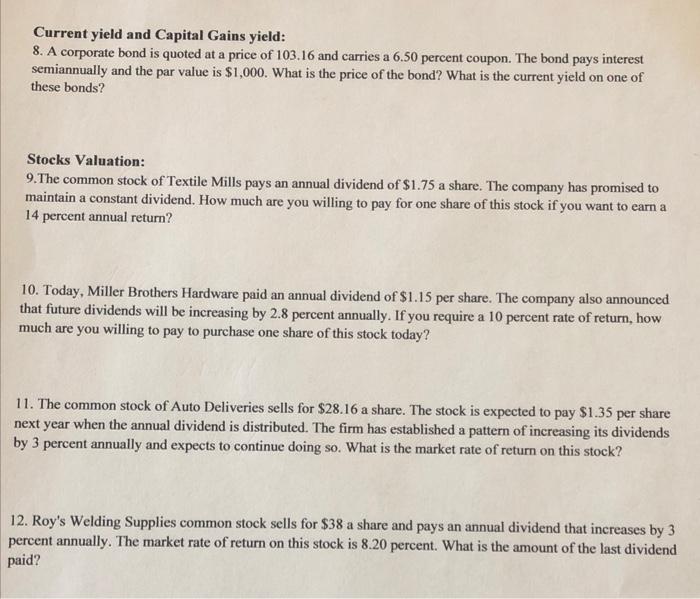 Current yield and Capital Gains yield:

8. A corporate bond is quoted at a price of 103.16 and carries a 6.50 percent coupon. The bond pays interest semiannually and the par value is $1,000. What is the price of the bond? What is the current yield on one of these bonds?

Stocks Valuation:

9.The common stock of Textile Mills pays an annual dividend of $1.75 a share. The company has promised to maintain a constant dividend. How much are you willing to pay for one share of this stock if you want to earn a 14 percent annual return?

10. Today, Miller Brothers Hardware paid an annual dividend of $1.15 per share. The company also announced that future dividends will be increasing by 2.8 percent annually. If you require a 10 percent rate of return, how much are you willing to pay to purchase one share of this stock today?

11. The common stock of Auto Deliveries sells for $28.16 a share. The stock is expected to pay $1.35 per share next year when the annual dividend is distributed. The firm has established a pattern of increasing its dividends by 3 percent annually and expects to continue doing so. What is the market rate of return on this stock?

12. Roy's Welding Supplies common stock sells for $38 a share and pays an annual dividend that increases by 3 percent annually. The market rate of return on this stock is 8.20 percent. What is the amount of the last dividend paid?